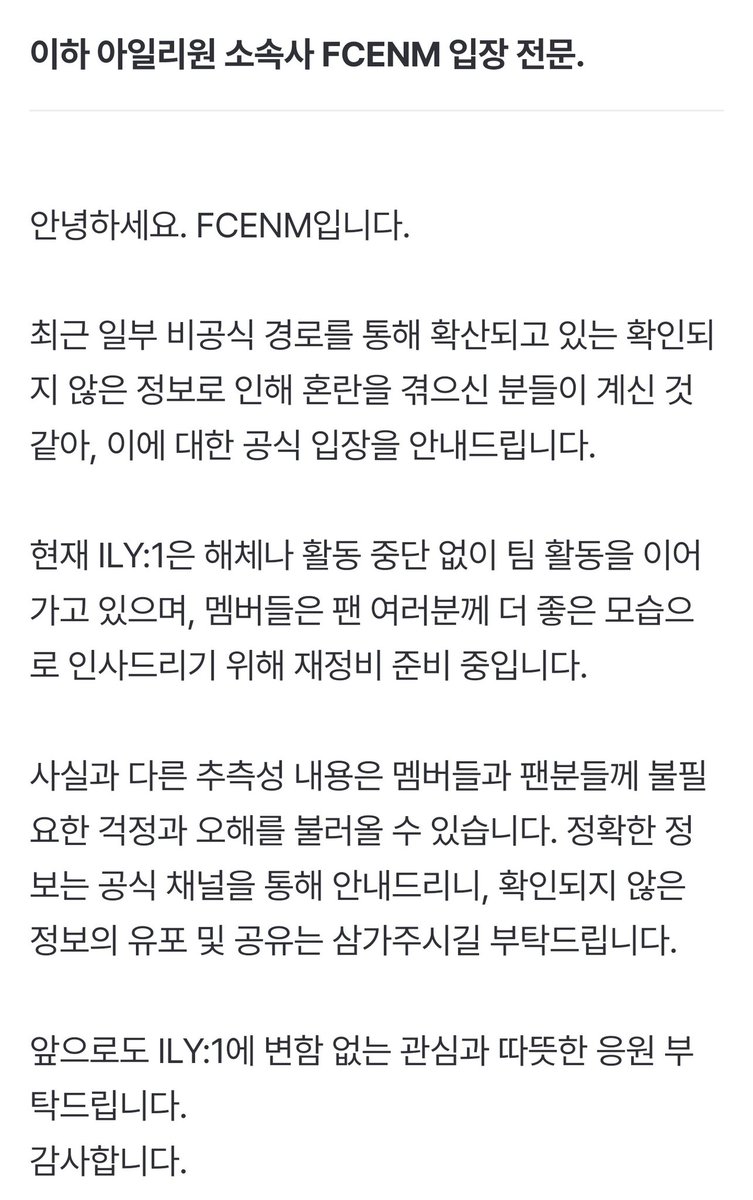 이하 아일리원 소속사 FCENM 입장 전문.

안녕하세요. FCENM입니다.

최근 일부 비공식 경로를 통해 확산되고 있는 확인되지 않은 정보로 인해 혼란을 겪으신 분들이 계신 것 같아, 이에 대한 공식 입장을 안내드립니다.

현재 ILY:1은 해체나 활동 중단 없이 팀 활동을 이어가고 있으며, 멤버들은 팬 여러분께 더 좋은 모습으로 인사드리기 위해 재정비 준비 중입니다.

사실과 다른 추측성 내용은 멤버들과 팬분들께 불필요한 걱정과 오해를 불러올 수 있습니다. 정확한 정보는 공식 채널을 통해 안내드리니, 확인되지 않은 정보의 유포 및 공유는 삼가주시길 부탁드립니다.

앞으로도 ILY:1에 변함 없는 관심과 따뜻한 응원 부탁드립니다.
감사합니다.